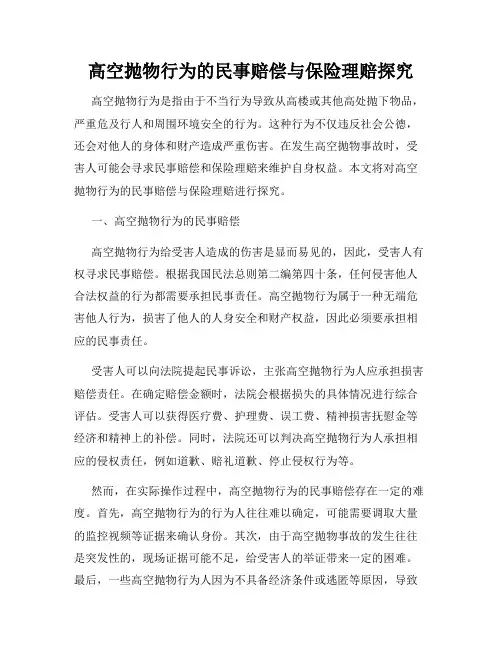 高空抛物行为的民事赔偿与保险理赔探究

高空抛物行为是指由于不当行为导致从高楼或其他高处抛下物品，严重危及行人和周围环境安全的行为。这种行为不仅违反社会公德，还会对他人的身体和财产造成严重伤害。在发生高空抛物事故时，受害人可能会寻求民事赔偿和保险理赔来维护自身权益。本文将对高空抛物行为的民事赔偿与保险理赔进行探究。

一、高空抛物行为的民事赔偿

高空抛物行为给受害人造成的伤害是显而易见的，因此，受害人有权寻求民事赔偿。根据我国民法总则第二编第四十条，任何侵害他人合法权益的行为都需要承担民事责任。高空抛物行为属于一种无端危害他人行为，损害了他人的人身安全和财产权益，因此必须要承担相应的民事责任。

受害人可以向法院提起民事诉讼，主张高空抛物行为人应承担损害赔偿责任。在确定赔偿金额时，法院会根据损失的具体情况进行综合评估。受害人可以获得医疗费、护理费、误工费、精神损害抚慰金等经济和精神上的补偿。同时，法院还可以判决高空抛物行为人承担相应的侵权责任，例如道歉、赔礼道歉、停止侵权行为等。

然而，在实际操作过程中，高空抛物行为的民事赔偿存在一定的难度。首先，高空抛物行为的行为人往往难以确定，可能需要调取大量的监控视频等证据来确认身份。其次，由于高空抛物事故的发生往往是突发性的，现场证据可能不足，给受害人的举证带来一定的困难。最后，一些高空抛物行为人因为不具备经济条件或逃匿等原因，导致